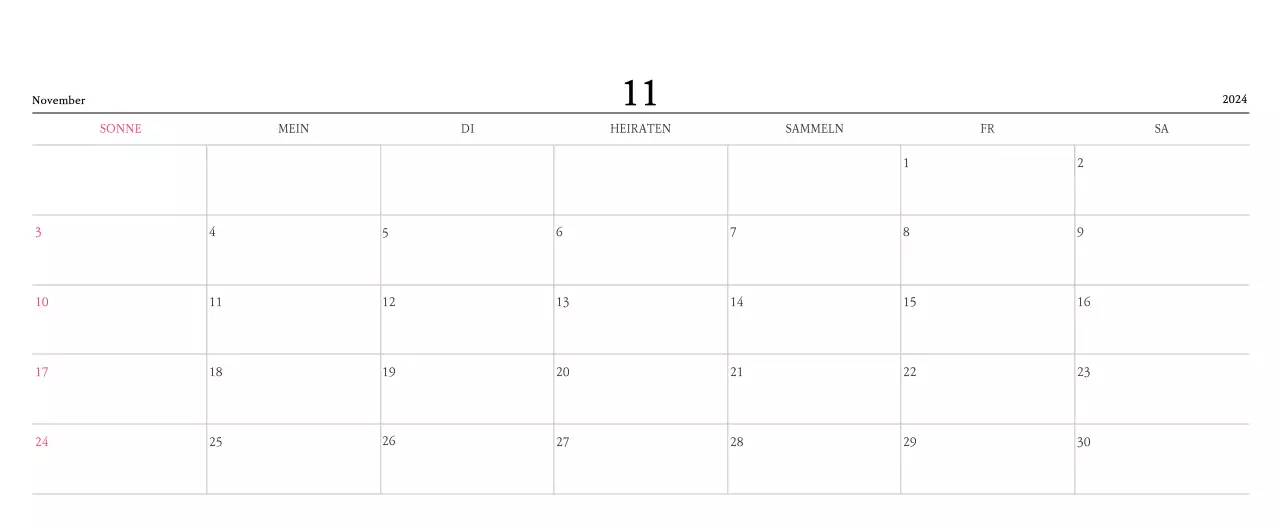 November
11
2024

| SONNE | MEIN | DI | HEIRATEN | SAMMELN | FR | SA |
|---|---|---|---|---|---|---|
|  |  |  |  |  | 1 | 2 |
| 3 | 4 | 5 | 6 | 7 | 8 | 9 |
| 10 | 11 | 12 | 13 | 14 | 15 | 16 |
| 17 | 18 | 19 | 20 | 21 | 22 | 23 |
| 24 | 25 | 26 | 27 | 28 | 29 | 30 |